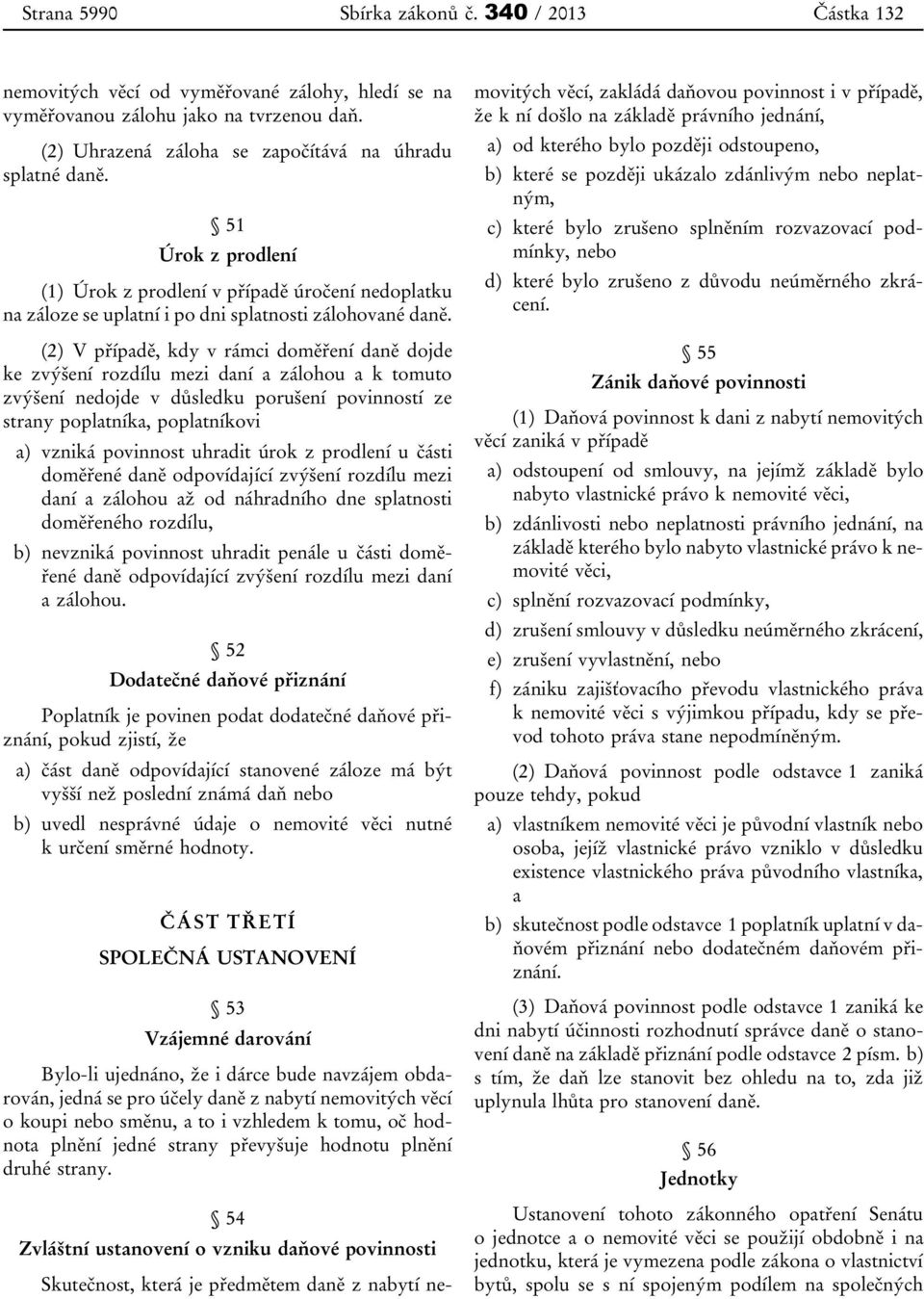 Strana 5990 Sbírka zákonů č. 340 / 2013 Částka 132

nemovitých věcí od vyměřované zálohy, hledí se na vyměřovanou zálohu jako na tvrzenou daň.

(2) Uhrazená záloha se započítává na úhradu splatné daně.

§ 51
Úrok z prodlení

(1) Úrok z prodlení v případě úročení nedoplatku na záloze se uplatní i po dni splatnosti zálohované daně.

(2) V případě, kdy v rámci doměření daně dojde ke zvýšení rozdílu mezi daní a zálohou a k tomuto zvýšení nedojde v důsledku porušení povinností ze strany poplatníka, poplatníkovi

a) vzniká povinnost uhradit úrok z prodlení u části doměřené daně odpovídající zvýšení rozdílu mezi daní a zálohou až od náhradního dne splatnosti doměřeného rozdílu,

b) nevzniká povinnost uhradit penále u části doměřené daně odpovídající zvýšení rozdílu mezi daní a zálohou.

§ 52
Dodatečné daňové přiznání

Poplatník je povinen podat dodatečné daňové přiznání, pokud zjistí, že

a) část daně odpovídající stanovené záloze má být vyšší než poslední známá daň nebo

b) uvedl nesprávné údaje o nemovité věci nutné k určení směrné hodnoty.

ČÁST TŘETÍ
SPOLEČNÁ USTANOVENÍ

§ 53
Vzájemné darování

Bylo-li ujednáno, že i dárce bude navzájem obdarován, jedná se pro účely daně z nabytí nemovitých věcí o koupi nebo směnu, a to i vzhledem k tomu, oč hodnota plnění jedné strany převyšuje hodnotu plnění druhé strany.

§ 54
Zvláštní ustanovení o vzniku daňové povinnosti

Skutečnost, která je předmětem daně z nabytí nemovitých věcí, zakládá daňovou povinnost i v případě, že k ní došlo na základě právního jednání,

a) od kterého bylo později odstoupeno,

b) které se později ukázalo zdánlivým nebo neplatným,

c) které bylo zrušeno splněním rozvazovací podmínky, nebo

d) které bylo zrušeno z důvodu neúměrného zkrácení.

§ 55
Zánik daňové povinnosti

(1) Daňová povinnost k dani z nabytí nemovitých věcí zaniká v případě

a) odstoupení od smlouvy, na jejímž základě bylo nabyto vlastnické právo k nemovité věci,

b) zdánlivosti nebo neplatnosti právního jednání, na základě kterého bylo nabyto vlastnické právo k nemovité věci,

c) splnění rozvazovací podmínky,

d) zrušení smlouvy v důsledku neúměrného zkrácení,

e) zrušení vyvlastnění, nebo

f) zániku zajišťovacího převodu vlastnického práva k nemovité věci s výjimkou případu, kdy se převod tohoto práva stane nepodmíněným.

(2) Daňová povinnost podle odstavce 1 zaniká pouze tehdy, pokud

a) vlastníkem nemovité věci je původní vlastník nebo osoba, jejíž vlastnické právo vzniklo v důsledku existence vlastnického práva původního vlastníka, a

b) skutečnost podle odstavce 1 poplatník uplatní v daňovém přiznání nebo dodatečném daňovém přiznání.

(3) Daňová povinnost podle odstavce 1 zaniká ke dni nabytí účinnosti rozhodnutí správce daně o stanovení daně na základě přiznání podle odstavce 2 písm. b) s tím, že daň lze stanovit bez ohledu na to, zda již uplynula lhůta pro stanovení daně.

§ 56
Jednotky

Ustanovení tohoto zákonného opatření Senátu o jednotce a o nemovité věci se použijí obdobně i na jednotku, která je vymezena podle zákona o vlastnictví bytů, spolu se s ní spojeným podílem na společných